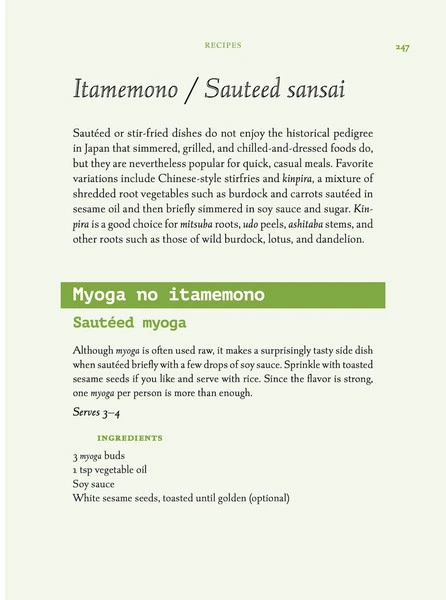 RECIPES 247

Itamemono / Sauteed sansai

Sautéed or stir-fried dishes do not enjoy the historical pedigree in Japan that simmered, grilled, and chilled-and-dressed foods do, but they are nevertheless popular for quick, casual meals. Favorite variations include Chinese-style stirfries and kinpira, a mixture of shredded root vegetables such as burdock and carrots sautéed in sesame oil and then briefly simmered in soy sauce and sugar. Kinpira is a good choice for mitsuba roots, udo peels, ashitaba stems, and other roots such as those of wild burdock, lotus, and dandelion.

Myoga no itamemono

Sautéed myoga

Although myoga is often used raw, it makes a surprisingly tasty side dish when sautéed briefly with a few drops of soy sauce. Sprinkle with toasted sesame seeds if you like and serve with rice. Since the flavor is strong, one myoga per person is more than enough.

Serves 3–4

INGREDIENTS

3 myoga buds
1 tsp vegetable oil
Soy sauce
White sesame seeds, toasted until golden (optional)